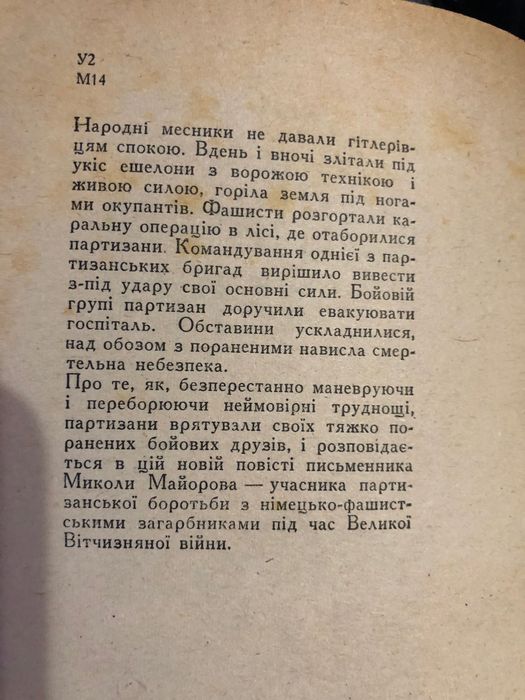 У2
М14

Народні месники не давали гітлерівцям спокою. Вдень і вночі злітали під укіс ешелони з ворожою технікою і живою силою, горіла земля під ногами окупантів. Фашисти розгортали каральну операцію в лісі, де отаборилися партизани. Командування однієї з партизанських бригад вирішило вивести з-під удару свої основні сили. Бойовій групі партизан доручили евакуювати госпіталь. Обставини ускладнилися, над обозом з пораненими нависла смертельна небезпека.
Про те, як, безперестанно маневруючи і переборюючи неймовірні труднощі, партизани врятували своїх тяжко поранених бойових друзів, і розповідається в цій новій повісті письменника Миколи Майорова — учасника партизанської боротьби з німецько-фашистськими загарбниками під час Великої Вітчизняної війни.